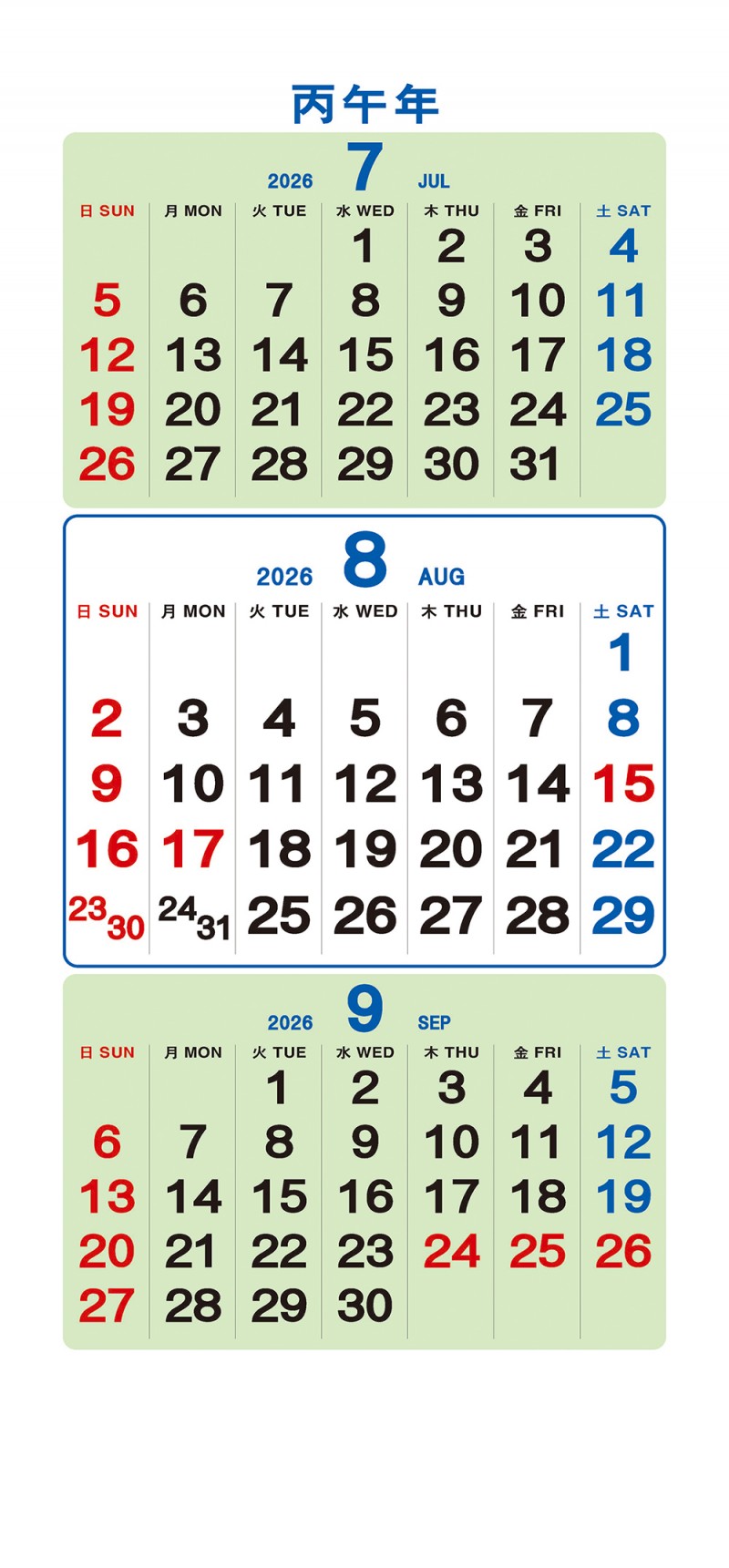 丙午年

2026 7 JUL

| 日 SUN | 月 MON | 火 TUE | 水 WED | 木 THU | 金 FRI | 土 SAT |
|---|---|---|---|---|---|---|
| | | | 1 | 2 | 3 | 4 |
| 5 | 6 | 7 | 8 | 9 | 10 | 11 |
| 12 | 13 | 14 | 15 | 16 | 17 | 18 |
| 19 | 20 | 21 | 22 | 23 | 24 | 25 |
| 26 | 27 | 28 | 29 | 30 | 31 | |

2026 8 AUG

| 日 SUN | 月 MON | 火 TUE | 水 WED | 木 THU | 金 FRI | 土 SAT |
|---|---|---|---|---|---|---|
| | | | | | | 1 |
| 2 | 3 | 4 | 5 | 6 | 7 | 8 |
| 9 | 10 | 11 | 12 | 13 | 14 | 15 |
| 16 | 17 | 18 | 19 | 20 | 21 | 22 |
| 23 30 | 24 31 | 25 | 26 | 27 | 28 | 29 |

2026 9 SEP

| 日 SUN | 月 MON | 火 TUE | 水 WED | 木 THU | 金 FRI | 土 SAT |
|---|---|---|---|---|---|---|
| | | 1 | 2 | 3 | 4 | 5 |
| 6 | 7 | 8 | 9 | 10 | 11 | 12 |
| 13 | 14 | 15 | 16 | 17 | 18 | 19 |
| 20 | 21 | 22 | 23 | 24 | 25 | 26 |
| 27 | 28 | 29 | 30 | | | |